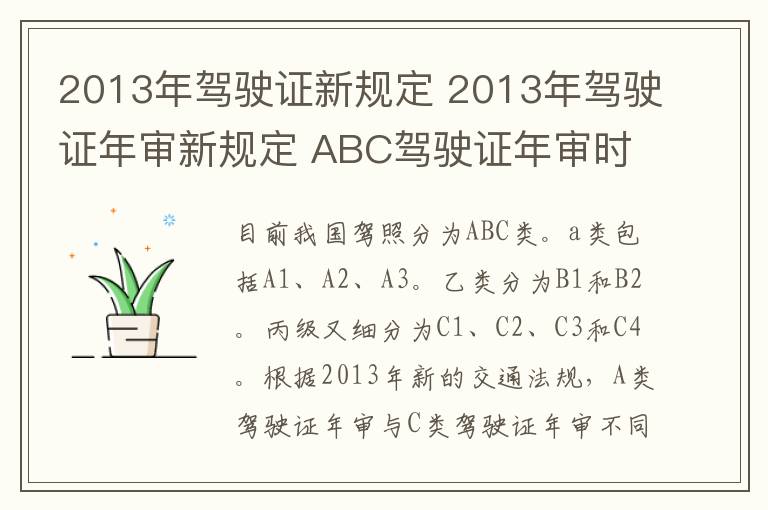 2013年驾驶证新规定 2013年驾驶证年审新规定 ABC驾驶证年审时

目前我国驾照分为ABC类。a类包括A1、A2、A3。乙类分为B1和B2。丙级又细分为C1、C2、C3和C4。根据2013年新的交通法规，A类驾驶证年审与C类驾驶证年审不同